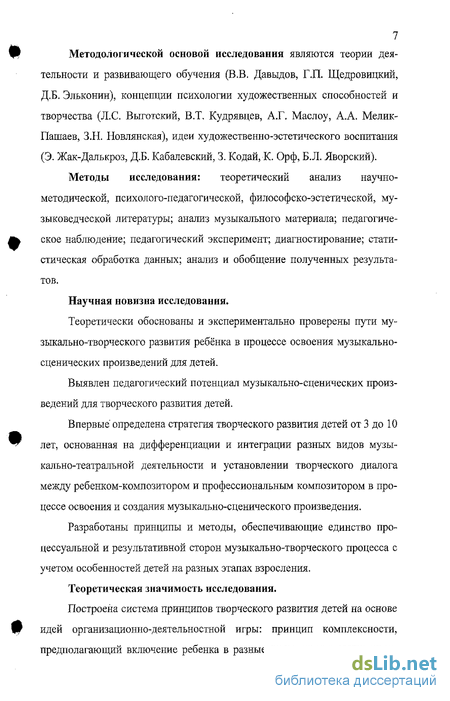 7

**Методологической основой исследования** являются теории деятельности и развивающего обучения (В.В. Давыдов, Г.П. Щедровицкий, Д.Б. Эльконин), концепции психологии художественных способностей и творчества (Л.С. Выготский, В.Т. Кудрявцев, А.Г. Маслоу, А.А. Мелик-Пашаев, З.Н. Новлянская), идеи художественно-эстетического воспитания (Э. Жак-Далькроз, Д.Б. Кабалевский, З. Кодай, К. Орф, Б.Л. Яворский).

**Методы исследования:** теоретический анализ научно-методической, психолого-педагогической, философско-эстетической, музыковедческой литературы; анализ музыкального материала; педагогическое наблюдение; педагогический эксперимент; диагностирование; статистическая обработка данных; анализ и обобщение полученных результатов.

**Научная новизна исследования.**

Теоретически обоснованы и экспериментально проверены пути музыкально-творческого развития ребёнка в процессе освоения музыкально-сценических произведений для детей.

Выявлен педагогический потенциал музыкально-сценических произведений для творческого развития детей.

Впервые определена стратегия творческого развития детей от 3 до 10 лет, основанная на дифференциации и интеграции разных видов музыкально-театральной деятельности и установлении творческого диалога между ребенком-композитором и профессиональным композитором в процессе освоения и создания музыкально-сценического произведения.

Разработаны принципы и методы, обеспечивающие единство процессуальной и результативной сторон музыкально-творческого процесса с учетом особенностей детей на разных этапах взросления.

**Теоретическая значимость исследования.**

Построена система принципов творческого развития детей на основе идей организационно-деятельностной игры: принцип комплексности, предполагающий включение ребенка в разные

dsLib.net
библиотека диссертаций